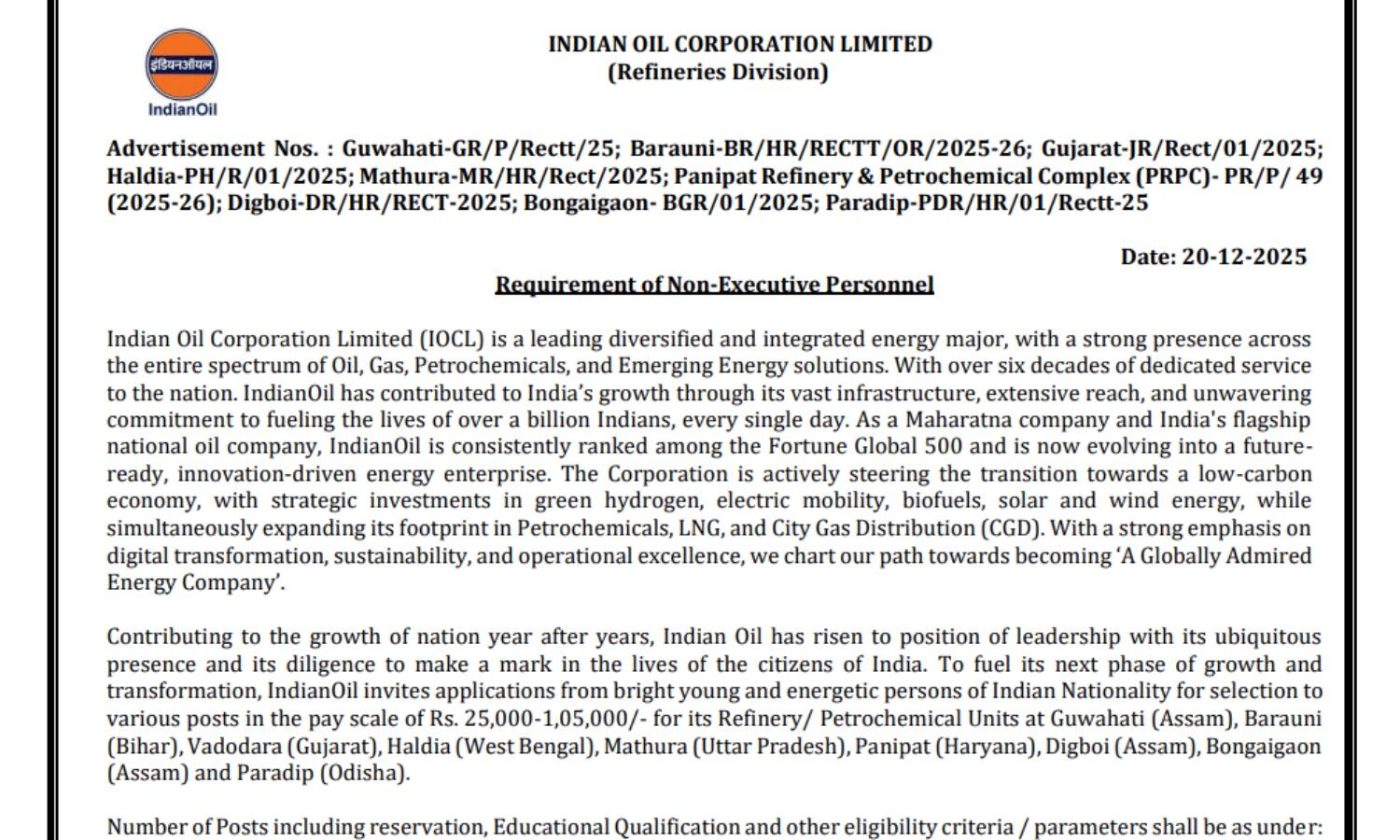 इंडियनऑयल
IndianOil

INDIAN OIL CORPORATION LIMITED
(Refineries Division)

Advertisement Nos. : Guwahati-GR/P/Rectt/25; Barauni-BR/HR/RECTT/OR/2025-26; Gujarat-JR/Rect/01/2025; Haldia-PH/R/01/2025; Mathura-MR/HR/Rect/2025; Panipat Refinery & Petrochemical Complex (PRPC)- PR/P/ 49 (2025-26); Digboi-DR/HR/RECT-2025; Bongaigaon- BGR/01/2025; Paradip-PDR/HR/01/Rectt-25

Date: 20-12-2025

Requirement of Non-Executive Personnel

Indian Oil Corporation Limited (IOCL) is a leading diversified and integrated energy major, with a strong presence across the entire spectrum of Oil, Gas, Petrochemicals, and Emerging Energy solutions. With over six decades of dedicated service to the nation. IndianOil has contributed to India's growth through its vast infrastructure, extensive reach, and unwavering commitment to fueling the lives of over a billion Indians, every single day. As a Maharatna company and India's flagship national oil company, IndianOil is consistently ranked among the Fortune Global 500 and is now evolving into a future-ready, innovation-driven energy enterprise. The Corporation is actively steering the transition towards a low-carbon economy, with strategic investments in green hydrogen, electric mobility, biofuels, solar and wind energy, while simultaneously expanding its footprint in Petrochemicals, LNG, and City Gas Distribution (CGD). With a strong emphasis on digital transformation, sustainability, and operational excellence, we chart our path towards becoming 'A Globally Admired Energy Company'.

Contributing to the growth of nation year after years, Indian Oil has risen to position of leadership with its ubiquitous presence and its diligence to make a mark in the lives of the citizens of India. To fuel its next phase of growth and transformation, IndianOil invites applications from bright young and energetic persons of Indian Nationality for selection to various posts in the pay scale of Rs. 25,000-1,05,000/- for its Refinery/ Petrochemical Units at Guwahati (Assam), Barauni (Bihar), Vadodara (Gujarat), Haldia (West Bengal), Mathura (Uttar Pradesh), Panipat (Haryana), Digboi (Assam), Bongaigaon (Assam) and Paradip (Odisha).

Number of Posts including reservation, Educational Qualification and other eligibility criteria / parameters shall be as under: